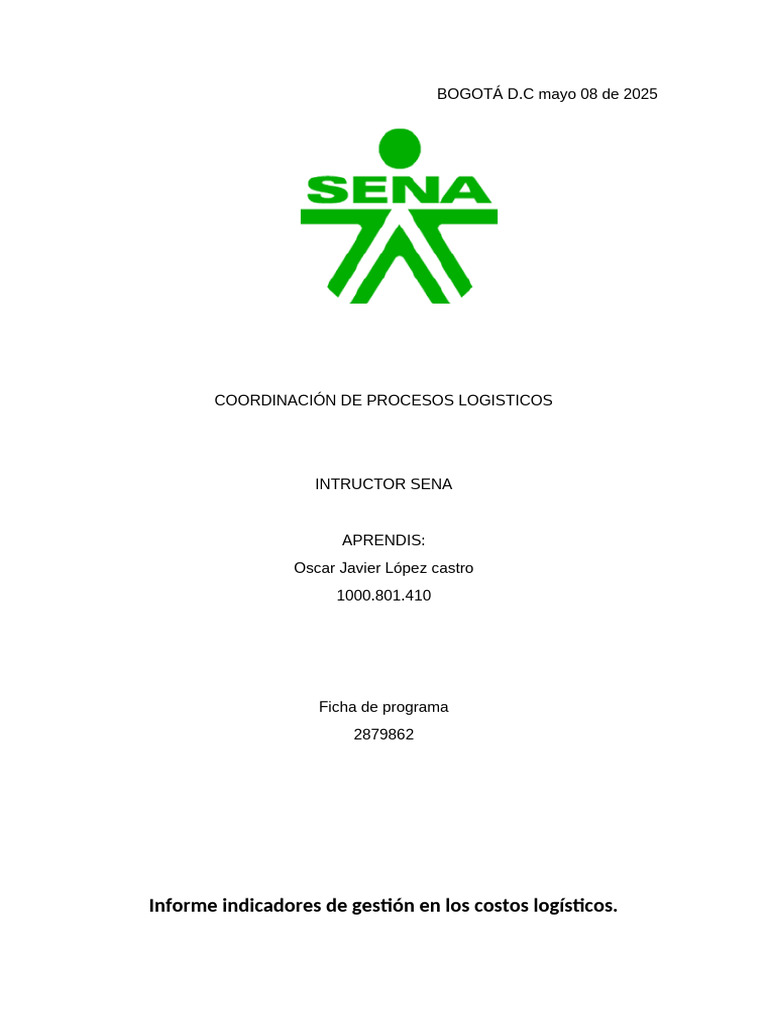 BOGOTÁ D.C mayo 08 de 2025

SENA

COORDINACIÓN DE PROCESOS LOGISTICOS

INTRUCTOR SENA

APRENDIS:
Oscar Javier López castro
1000.801.410

Ficha de programa
2879862

Informe indicadores de gestión en los costos logísticos.